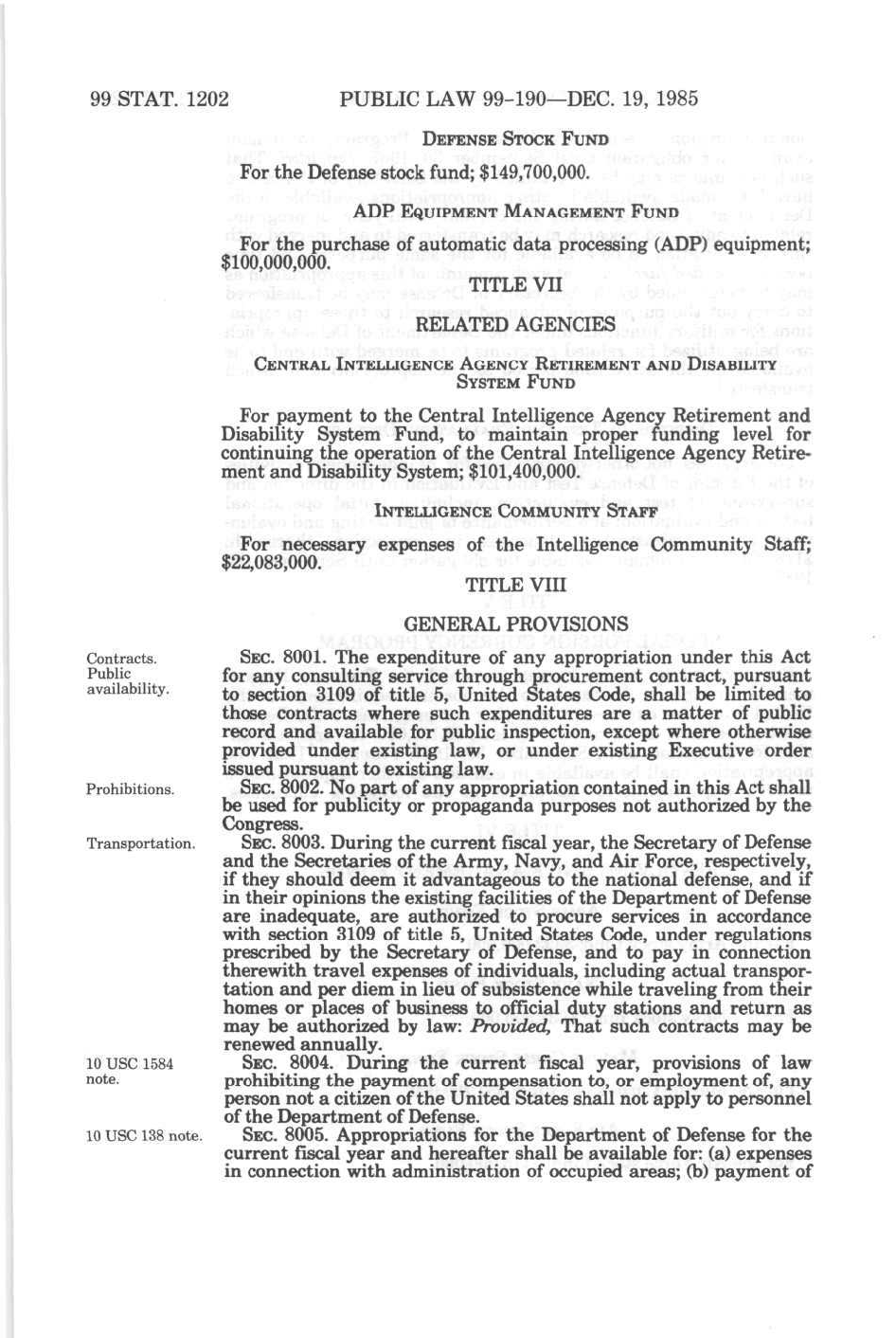 99 STAT. 1202 PUBLIC LAW 99-190—DEC. 19, 1985

DEFENSE STOCK FUND

For the Defense stock fund; $149,700,000.

ADP EQUIPMENT MANAGEMENT FUND

For the purchase of automatic data processing (ADP) equipment; $100,000,000.

TITLE VII

RELATED AGENCIES

CENTRAL INTELLIGENCE AGENCY RETIREMENT AND DISABILITY SYSTEM FUND

For payment to the Central Intelligence Agency Retirement and Disability System Fund, to maintain proper funding level for continuing the operation of the Central Intelligence Agency Retirement and Disability System; $101,400,000.

INTELLIGENCE COMMUNITY STAFF

For necessary expenses of the Intelligence Community Staff; $22,083,000.

TITLE VIII

GENERAL PROVISIONS

Contracts. Public availability.

SEC. 8001. The expenditure of any appropriation under this Act for any consulting service through procurement contract, pursuant to section 3109 of title 5, United States Code, shall be limited to those contracts where such expenditures are a matter of public record and available for public inspection, except where otherwise provided under existing law, or under existing Executive order issued pursuant to existing law.

Prohibitions.

SEC. 8002. No part of any appropriation contained in this Act shall be used for publicity or propaganda purposes not authorized by the Congress.

Transportation.

SEC. 8003. During the current fiscal year, the Secretary of Defense and the Secretaries of the Army, Navy, and Air Force, respectively, if they should deem it advantageous to the national defense, and if in their opinions the existing facilities of the Department of Defense are inadequate, are authorized to procure services in accordance with section 3109 of title 5, United States Code, under regulations prescribed by the Secretary of Defense, and to pay in connection therewith travel expenses of individuals, including actual transportation and per diem in lieu of subsistence while traveling from their homes or places of business to official duty stations and return as may be authorized by law: Provided, That such contracts may be renewed annually.

10 USC 1584 note.

SEC. 8004. During the current fiscal year, provisions of law prohibiting the payment of compensation to, or employment of, any person not a citizen of the United States shall not apply to personnel of the Department of Defense.

10 USC 138 note.

SEC. 8005. Appropriations for the Department of Defense for the current fiscal year and hereafter shall be available for: (a) expenses in connection with administration of occupied areas; (b) payment of